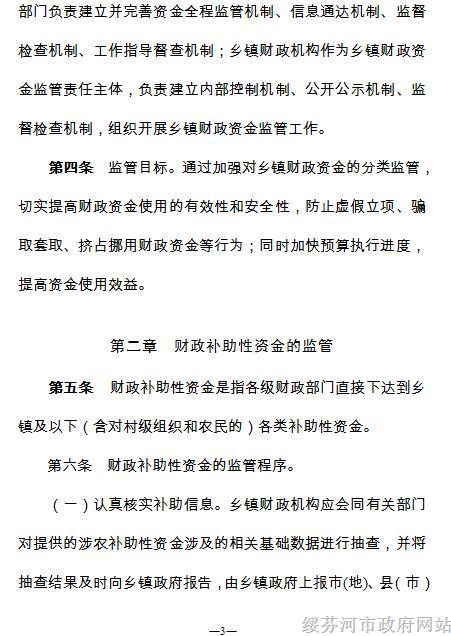 部门负责建立并完善资金全程监管机制、信息通达机制、监督检查机制、工作指导督查机制；乡镇财政机构作为乡镇财政资金监管责任主体，负责建立内部控制机制、公开公示机制、监督检查机制，组织开展乡镇财政资金监管工作。

第四条　监管目标。通过加强对乡镇财政资金的分类监管，切实提高财政资金使用的有效性和安全性，防止虚假立项、骗取套取、挤占挪用财政资金等行为；同时加快预算执行进度，提高资金使用效益。

第二章　财政补助性资金的监管

第五条　财政补助性资金是指各级财政部门直接下达到乡镇及以下（含对村级组织和农民的）各类补助性资金。

第六条　财政补助性资金的监管程序。

（一）认真核实补助信息。乡镇财政机构应会同有关部门对提供的涉农补助性资金涉及的相关基础数据进行抽查，并将抽查结果及时向乡镇政府报告，由乡镇政府上报市(地)、县(市)

—3—

绥芬河市政府网站